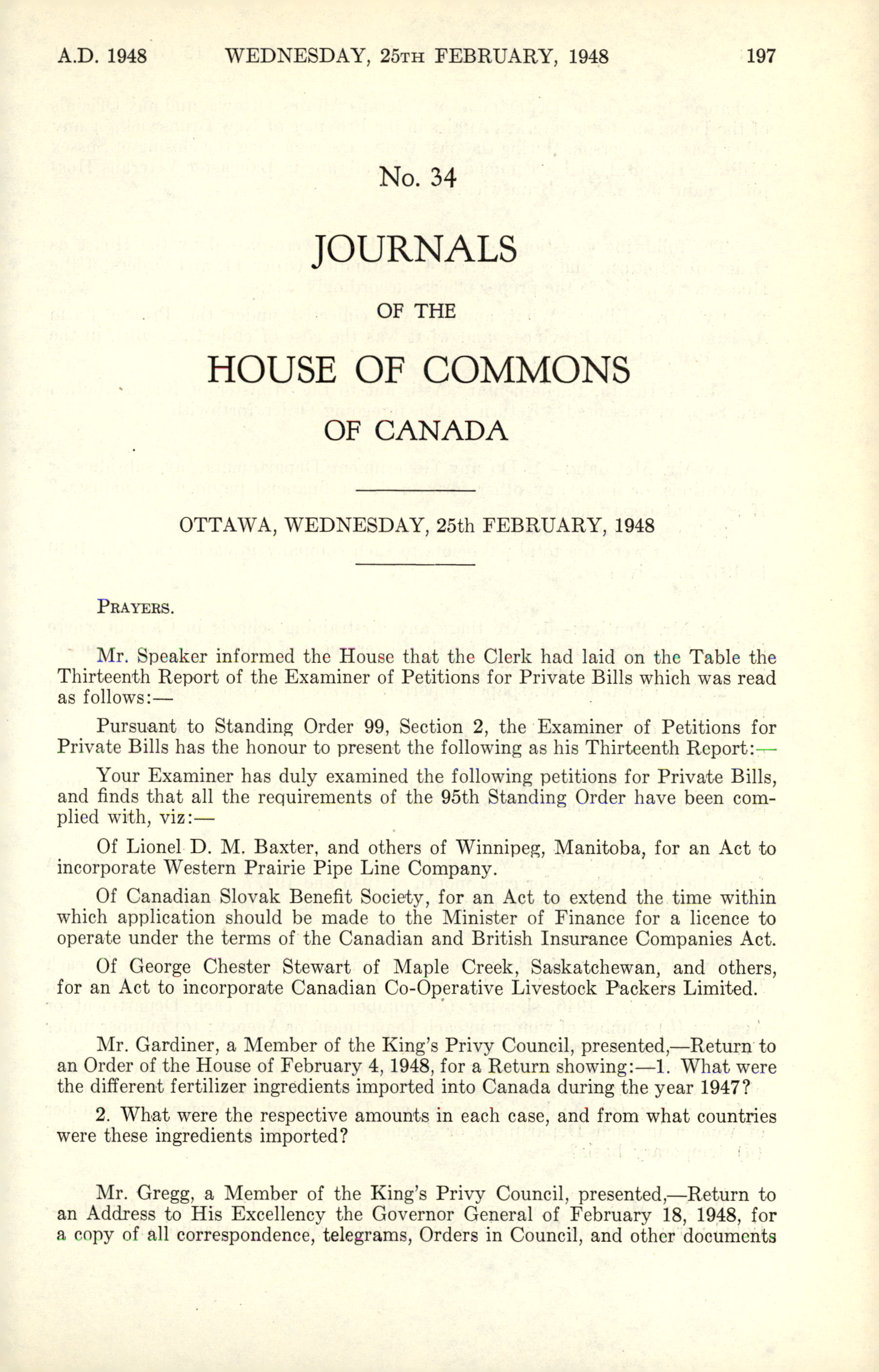 A.D. 1948 WEDNESDAY, 25TH FEBRUARY, 1948 197

No. 34

JOURNALS

OF THE

HOUSE OF COMMONS

OF CANADA

OTTAWA, WEDNESDAY, 25th FEBRUARY, 1948

PRAYERS.

Mr. Speaker informed the House that the Clerk had laid on the Table the Thirteenth Report of the Examiner of Petitions for Private Bills which was read as follows:—

Pursuant to Standing Order 99, Section 2, the Examiner of Petitions for Private Bills has the honour to present the following as his Thirteenth Report:—

Your Examiner has duly examined the following petitions for Private Bills, and finds that all the requirements of the 95th Standing Order have been complied with, viz:—

Of Lionel D. M. Baxter, and others of Winnipeg, Manitoba, for an Act to incorporate Western Prairie Pipe Line Company.

Of Canadian Slovak Benefit Society, for an Act to extend the time within which application should be made to the Minister of Finance for a licence to operate under the terms of the Canadian and British Insurance Companies Act.

Of George Chester Stewart of Maple Creek, Saskatchewan, and others, for an Act to incorporate Canadian Co-Operative Livestock Packers Limited.

Mr. Gardiner, a Member of the King's Privy Council, presented,—Return to an Order of the House of February 4, 1948, for a Return showing:—1. What were the different fertilizer ingredients imported into Canada during the year 1947?

2. What were the respective amounts in each case, and from what countries were these ingredients imported?

Mr. Gregg, a Member of the King's Privy Council, presented,—Return to an Address to His Excellency the Governor General of February 18, 1948, for a copy of all correspondence, telegrams, Orders in Council, and other documents